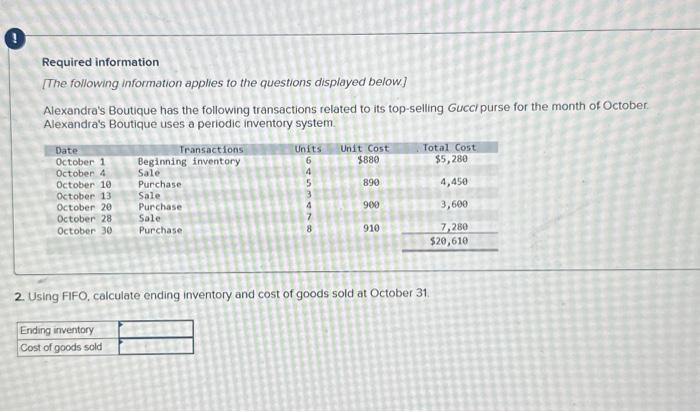 !

Required information

[The following information applies to the questions displayed below.]

Alexandra's Boutique has the following transactions related to its top-selling Gucci purse for the month of October. Alexandra's Boutique uses a periodic inventory system.

| Date | Transactions | Units | Unit Cost | Total Cost |
|---|---|---|---|---|
| October 1 | Beginning inventory | 6 | $880 | $5,280 |
| October 4 | Sale | 4 | | |
| October 10 | Purchase | 5 | 890 | 4,450 |
| October 13 | Sale | 3 | | |
| October 20 | Purchase | 4 | 900 | 3,600 |
| October 28 | Sale | 7 | | |
| October 30 | Purchase | 8 | 910 | 7,280 |
| | | | | $20,610 |

2. Using FIFO, calculate ending inventory and cost of goods sold at October 31.

| Ending inventory | |
|---|---|
| Cost of goods sold | |